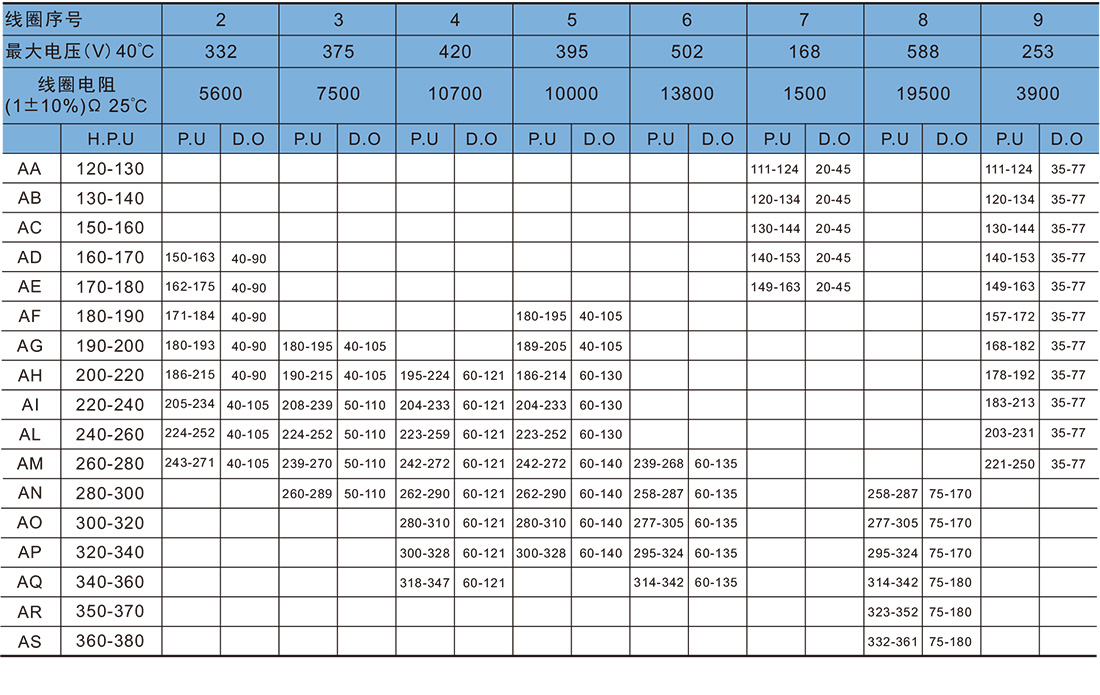 | 线圈序号 | | 2 | | 3 | | 4 | | 5 | | 6 | | 7 | | 8 | | 9 | |
|---|---|---|---|---|---|---|---|---|---|---|---|---|---|---|---|---|---|
| 最大电压(V) 40℃ | | 332 | | 375 | | 420 | | 395 | | 502 | | 168 | | 588 | | 253 | |
| 线圈电阻 (1±10%)Ω 25℃ | | 5600 | | 7500 | | 10700 | | 10000 | | 13800 | | 1500 | | 19500 | | 3900 | |
| | H.P.U | P.U | D.O | P.U | D.O | P.U | D.O | P.U | D.O | P.U | D.O | P.U | D.O | P.U | D.O | P.U | D.O |
| AA | 120-130 | | | | | | | | | | | 111-124 | 20-45 | | | 111-124 | 35-77 |
| AB | 130-140 | | | | | | | | | | | 120-134 | 20-45 | | | 120-134 | 35-77 |
| AC | 150-160 | | | | | | | | | | | 130-144 | 20-45 | | | 130-144 | 35-77 |
| AD | 160-170 | 150-163 | 40-90 | | | | | | | | | 140-153 | 20-45 | | | 140-153 | 35-77 |
| AE | 170-180 | 162-175 | 40-90 | | | | | | | | | 149-163 | 20-45 | | | 149-163 | 35-77 |
| AF | 180-190 | 171-184 | 40-90 | | | | | 180-195 | 40-105 | | | | | | | 157-172 | 35-77 |
| AG | 190-200 | 180-193 | 40-90 | 180-195 | 40-105 | | | 189-205 | 40-105 | | | | | | | 168-182 | 35-77 |
| AH | 200-220 | 186-215 | 40-90 | 190-215 | 40-105 | 195-224 | 60-121 | 186-214 | 60-130 | | | | | | | 178-192 | 35-77 |
| AI | 220-240 | 205-234 | 40-105 | 208-239 | 50-110 | 204-233 | 60-121 | 204-233 | 60-130 | | | | | | | 183-213 | 35-77 |
| AL | 240-260 | 224-252 | 40-105 | 224-252 | 50-110 | 223-259 | 60-121 | 223-252 | 60-130 | | | | | | | 203-231 | 35-77 |
| AM | 260-280 | 243-271 | 40-105 | 239-270 | 50-110 | 242-272 | 60-121 | 242-272 | 60-140 | 239-268 | 60-135 | | | | | 221-250 | 35-77 |
| AN | 280-300 | | | 260-289 | 50-110 | 262-290 | 60-121 | 262-290 | 60-140 | 258-287 | 60-135 | | | 258-287 | 75-170 | | |
| AO | 300-320 | | | | | 280-310 | 60-121 | 280-310 | 60-140 | 277-305 | 60-135 | | | 277-305 | 75-170 | | |
| AP | 320-340 | | | | | 300-328 | 60-121 | 300-328 | 60-140 | 295-324 | 60-135 | | | 295-324 | 75-170 | | |
| AQ | 340-360 | | | | | 318-347 | 60-121 | | | 314-342 | 60-135 | | | 314-342 | 75-180 | | |
| AR | 350-370 | | | | | | | | | | | | | 323-352 | 75-180 | | |
| AS | 360-380 | | | | | | | | | | | | | 332-361 | 75-180 | | |